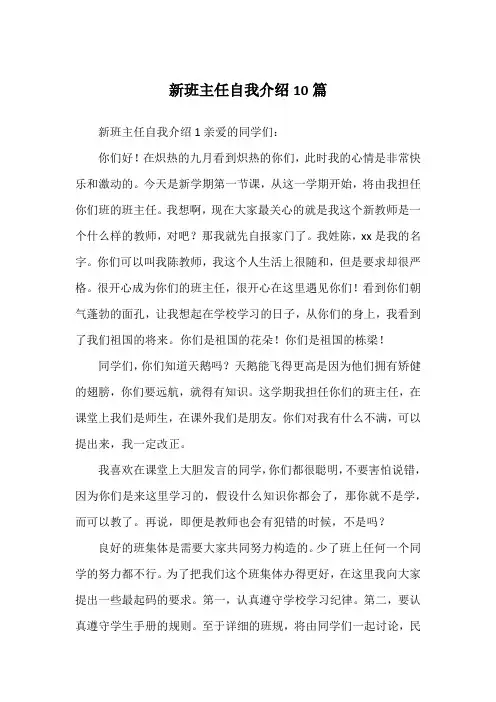 新班主任自我介绍10篇

新班主任自我介绍1亲爱的同学们：

你们好！在炽热的九月看到炽热的你们，此时我的心情是非常快乐和激动的。今天是新学期第一节课，从这一学期开始，将由我担任你们班的班主任。我想啊，现在大家最关心的就是我这个新教师是一个什么样的教师，对吧？那我就先自报家门了。我姓陈，xx是我的名字。你们可以叫我陈教师，我这个人生活上很随和，但是要求却很严格。很开心成为你们的班主任，很开心在这里遇见你们！看到你们朝气蓬勃的面孔，让我想起在学校学习的日子，从你们的身上，我看到了我们祖国的将来。你们是祖国的花朵！你们是祖国的栋梁！

同学们，你们知道天鹅吗？天鹅能飞得更高是因为他们拥有矫健的翅膀，你们要远航，就得有知识。这学期我担任你们的班主任，在课堂上我们是师生，在课外我们是朋友。你们对我有什么不满，可以提出来，我一定改正。

我喜欢在课堂上大胆发言的同学，你们都很聪明，不要害怕说错，因为你们是来这里学习的，假设什么知识你都会了，那你就不是学，而可以教了。再说，即便是教师也会有犯错的时候，不是吗？

良好的班集体是需要大家共同努力构造的。少了班上任何一个同学的努力都不行。为了把我们这个班集体办得更好，在这里我向大家提出一些最起码的要求。第一，认真遵守学校学习纪律。第二，要认真遵守学生手册的规则。至于详细的班规，将由同学们一起讨论，民